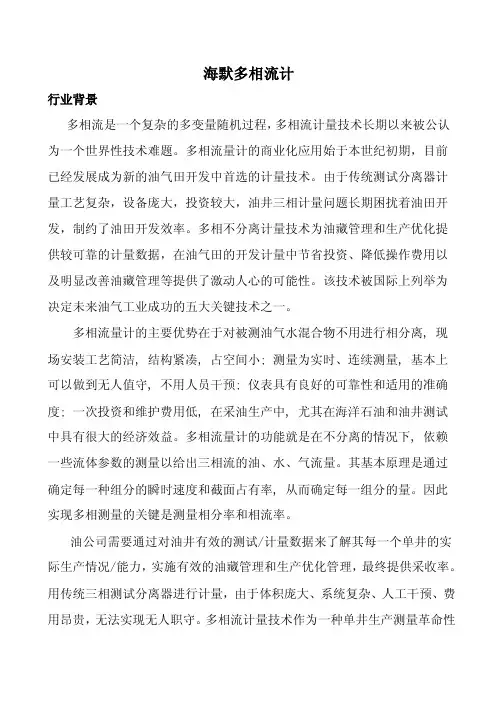 海默多相流计

行业背景

多相流是一个复杂的多变量随机过程，多相流计量技术长期以来被公认为一个世界性技术难题。多相流量计的商业化应用始于本世纪初期，目前已经发展成为新的油气田开发中首选的计量技术。由于传统测试分离器计量工艺复杂，设备庞大，投资较大，油井三相计量问题长期困扰着油田开发，制约了油田开发效率。多相不分离计量技术为油藏管理和生产优化提供较可靠的计量数据，在油气田的开发计量中节省投资、降低操作费用以及明显改善油藏管理等提供了激动人心的可能性。该技术被国际上列举为决定未来油气工业成功的五大关键技术之一。

多相流量计的主要优势在于对被测油气水混合物不用进行相分离，现场安装工艺简洁，结构紧凑，占空间小；测量为实时、连续测量，基本上可以做到无人值守，不用人员干预；仪表具有良好的可靠性和适用的准确度；一次投资和维护费用低，在采油生产中，尤其在海洋石油和油井测试中具有很大的经济效益。多相流量计的功能就是在不分离的情况下，依赖一些流体参数的测量以给出三相流的油、水、气流量。其基本原理是通过确定每一种组分的瞬时速度和截面占有率，从而确定每一组分的量。因此实现多相测量的关键是测量相分率和相流率。

油公司需要通过对油井有效的测试/计量数据来了解其每一个单井的实际生产情况/能力，实施有效的油藏管理和生产优化管理，最终提供采收率。用传统三相测试分离器进行计量，由于体积庞大、系统复杂、人工干预、费用昂贵，无法实现无人职守。多相流计量技术作为一种单井生产测量革命性